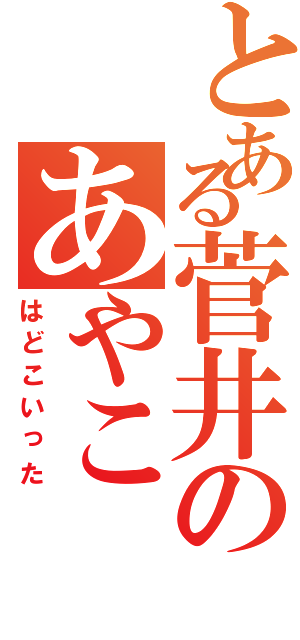 とある菅井の
あやこ
はどこいった